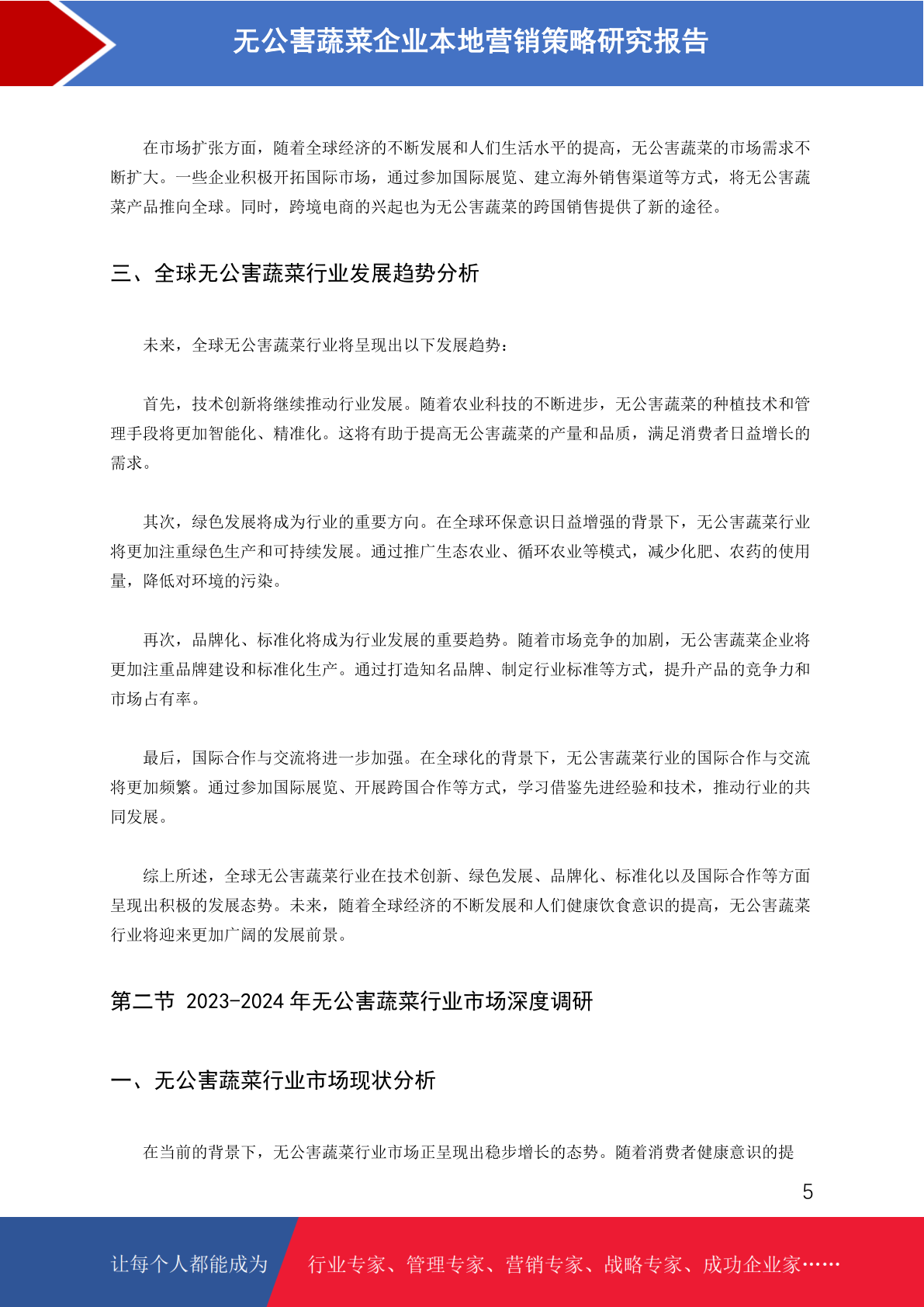 无公害蔬菜企业本地营销策略研究报告

在市场扩张方面，随着全球经济的不断发展和人们生活水平的提高，无公害蔬菜的市场需求不断扩大。一些企业积极开拓国际市场，通过参加国际展览、建立海外销售渠道等方式，将无公害蔬菜产品推向全球。同时，跨境电商的兴起也为无公害蔬菜的跨国销售提供了新的途径。

三、全球无公害蔬菜行业发展趋势分析

未来，全球无公害蔬菜行业将呈现出以下发展趋势：

首先，技术创新将继续推动行业发展。随着农业科技的不断进步，无公害蔬菜的种植技术和管理手段将更加智能化、精准化。这将有助于提高无公害蔬菜的产量和品质，满足消费者日益增长的需求。

其次，绿色发展将成为行业的重要方向。在全球环保意识日益增强的背景下，无公害蔬菜行业将更加注重绿色生产和可持续发展。通过推广生态农业、循环农业等模式，减少化肥、农药的使用量，降低对环境的污染。

再次，品牌化、标准化将成为行业发展的重要趋势。随着市场竞争的加剧，无公害蔬菜企业将更加注重品牌建设和标准化生产。通过打造知名品牌、制定行业标准等方式，提升产品的竞争力和市场占有率。

最后，国际合作与交流将进一步加强。在全球化的背景下，无公害蔬菜行业的国际合作与交流将更加频繁。通过参加国际展览、开展跨国合作等方式，学习借鉴先进经验和技术，推动行业的共同发展。

综上所述，全球无公害蔬菜行业在技术创新、绿色发展、品牌化、标准化以及国际合作等方面呈现出积极的发展态势。未来，随着全球经济的不断发展和人们健康饮食意识的提高，无公害蔬菜行业将迎来更加广阔的发展前景。

第二节 2023-2024年无公害蔬菜行业市场深度调研

一、无公害蔬菜行业市场现状分析

在当前的背景下，无公害蔬菜行业市场正呈现出稳步增长的态势。随着消费者健康意识的提

5

让每个人都能成为 行业专家、管理专家、营销专家、战略专家、成功企业家……